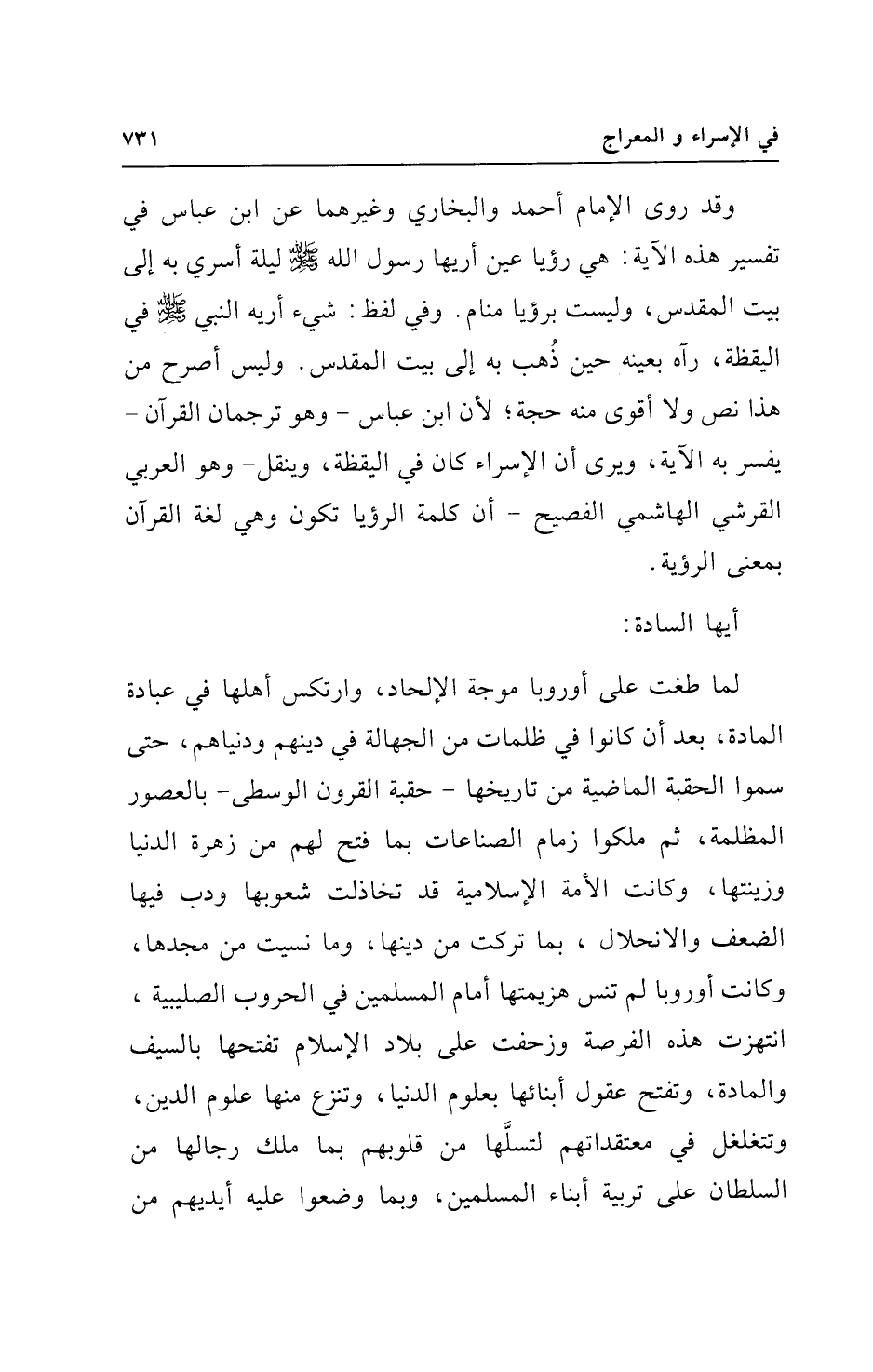 في الإسراء و المعراج ٧٣١

وقد روى الإمام أحمد والبخاري وغيرهما عن ابن عباس في تفسير هذه الآية: هي رؤيا عين أريها رسول الله ﷺ ليلة أسري به إلى بيت المقدس، وليست برؤيا منام. وفي لفظ: شيء أريه النبي ﷺ في اليقظة، رآه بعينه حين ذُهب به إلى بيت المقدس. وليس أصرح من هذا نص ولا أقوى منه حجة؛ لأن ابن عباس - وهو ترجمان القرآن - يفسر به الآية، ويرى أن الإسراء كان في اليقظة، وينقل- وهو العربي القرشي الهاشمي الفصيح - أن كلمة الرؤيا تكون وهي لغة القرآن بمعنى الرؤية.

أيها السادة:

لما طغت على أوروبا موجة الإلحاد، وارتكس أهلها في عبادة المادة، بعد أن كانوا في ظلمات من الجهالة في دينهم ودنياهم، حتى سموا الحقبة الماضية من تاريخها - حقبة القرون الوسطى- بالعصور المظلمة، ثم ملكوا زمام الصناعات بما فتح لهم من زهرة الدنيا وزينتها، وكانت الأمة الإسلامية قد تخاذلت شعوبها ودب فيها الضعف والانحلال ، بما تركت من دينها، وما نسيت من مجدها، وكانت أوروبا لم تنس هزيمتها أمام المسلمين في الحروب الصليبية ، انتهزت هذه الفرصة وزحفت على بلاد الإسلام تفتحها بالسيف والمادة، وتفتح عقول أبنائها بعلوم الدنيا، وتنزع منها علوم الدين، وتتغلغل في معتقداتهم لتسلَّها من قلوبهم بما ملك رجالها من السلطان على تربية أبناء المسلمين، وبما وضعوا عليه أيديهم من